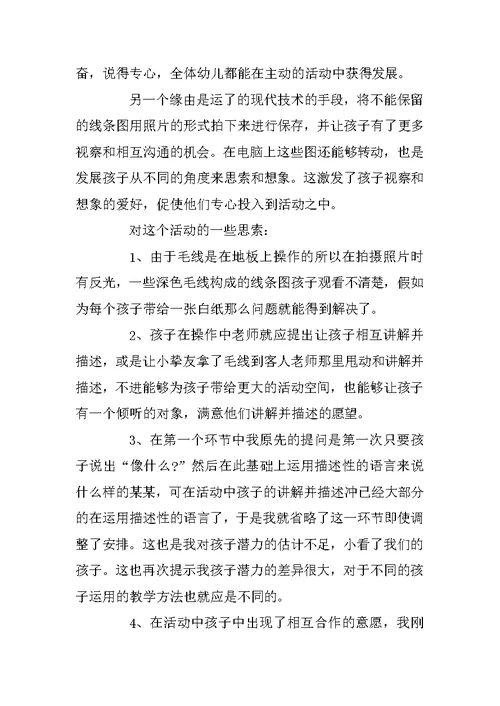 奋，说得专心，全体幼儿都能在主动的活动中获得发展。

另一个缘由是运了的现代技术的手段，将不能保留的线条图用照片的形式拍下来进行保存，并让孩子有了更多视察和相互沟通的机会。在电脑上这些图还能够转动，也是发展孩子从不同的角度来思索和想象。这激发了孩子视察和想象的爱好，促使他们专心投入到活动之中。

对这个活动的一些思索：

1、由于毛线是在地板上操作的所以在拍摄照片时有反光，一些深色毛线构成的线条图孩子观看不清楚，假如为每个孩子带给一张白纸那么问题就能得到解决了。

2、孩子在操作中老师就应提出让孩子相互讲解并描述，或是让小挚友拿了毛线到客人老师那里甩动和讲解并描述，不进能够为孩子带给更大的活动空间，也能够让孩子有一个倾听的对象，满意他们讲解并描述的愿望。

3、在第一个环节中我原先的提问是第一次只要孩子说出“像什么?”然后在此基础上运用描述性的语言来说什么样的某某，可在活动中孩子的讲解并描述冲已经大部分的在运用描述性的语言了，于是我就省略了这一环节即使调整了安排。这也是我对孩子潜力的估计不足，小看了我们的孩子。这也再次提示我孩子潜力的差异很大，对于不同的孩子运用的教学方法也就应是不同的。

4、在活动中孩子中出现了相互合作的意愿，我刚